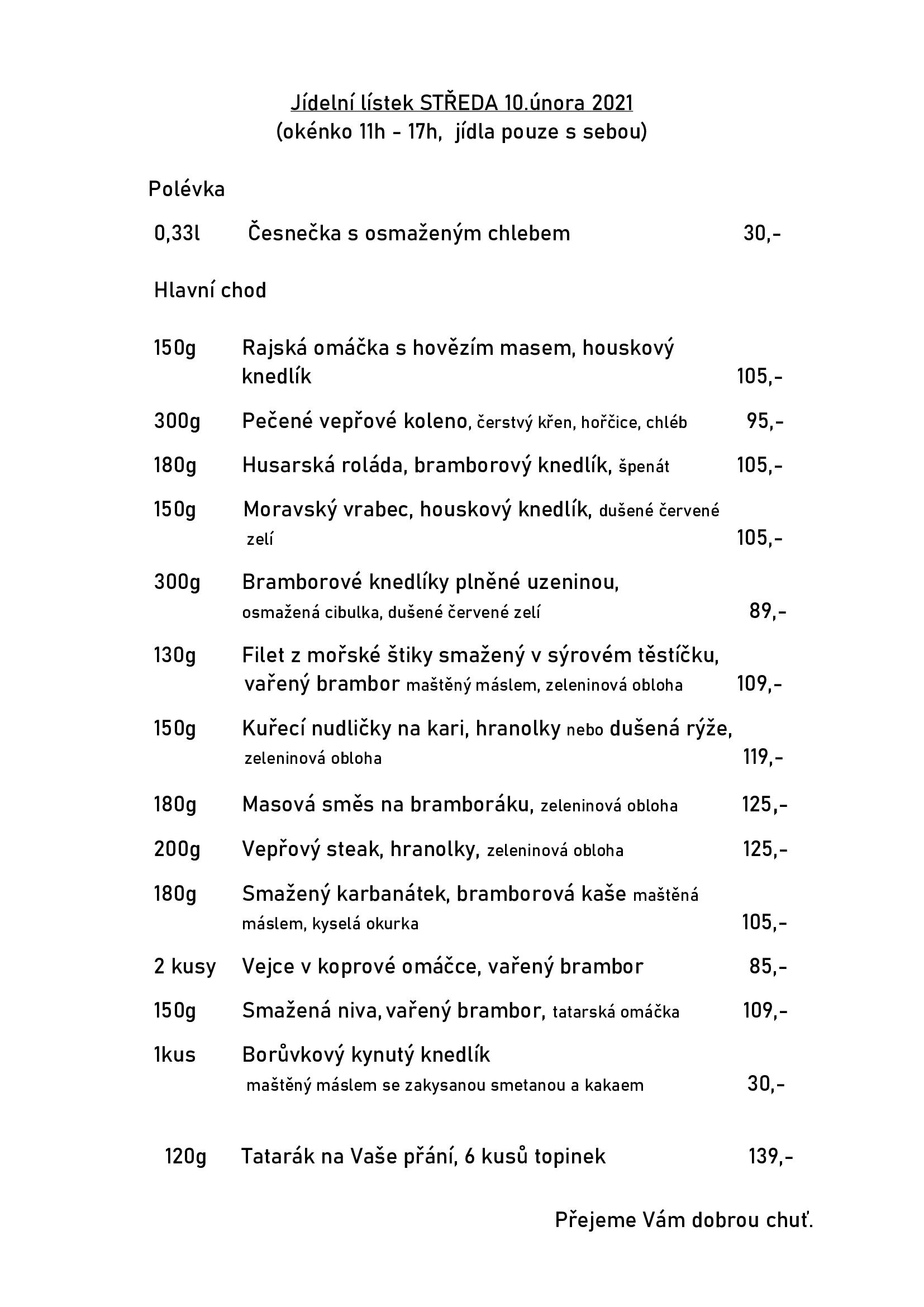 Jídelní lístek STŘEDA 10.února 2021
(okénko 11h - 17h, jídla pouze s sebou)

Polévka

0,33l Česnečka s osmaženým chlebem 30,-

Hlavní chod

150g Rajská omáčka s hovězím masem, houskový knedlík 105,-

300g Pečené vepřové koleno, čerstvý křen, hořčice, chléb 95,-

180g Husarská roláda, bramborový knedlík, špenát 105,-

150g Moravský vrabec, houskový knedlík, dušené červené zelí 105,-

300g Bramborové knedlíky plněné uzeninou, osmažená cibulka, dušené červené zelí 89,-

130g Filet z mořské štiky smažený v sýrovém těstíčku, vařený brambor maštěný máslem, zeleninová obloha 109,-

150g Kuřecí nudličky na kari, hranolky nebo dušená rýže, zeleninová obloha 119,-

180g Masová směs na bramboráku, zeleninová obloha 125,-

200g Vepřový steak, hranolky, zeleninová obloha 125,-

180g Smažený karbanátek, bramborová kaše maštěná máslem, kyselá okurka 105,-

2 kusy Vejce v koprové omáčce, vařený brambor 85,-

150g Smažená niva, vařený brambor, tatarská omáčka 109,-

1kus Borůvkový kynutý knedlík maštěný máslem se zakysanou smetanou a kakaem 30,-

120g Tatarák na Vaše přání, 6 kusů topinek 139,-

Přejeme Vám dobrou chuť.